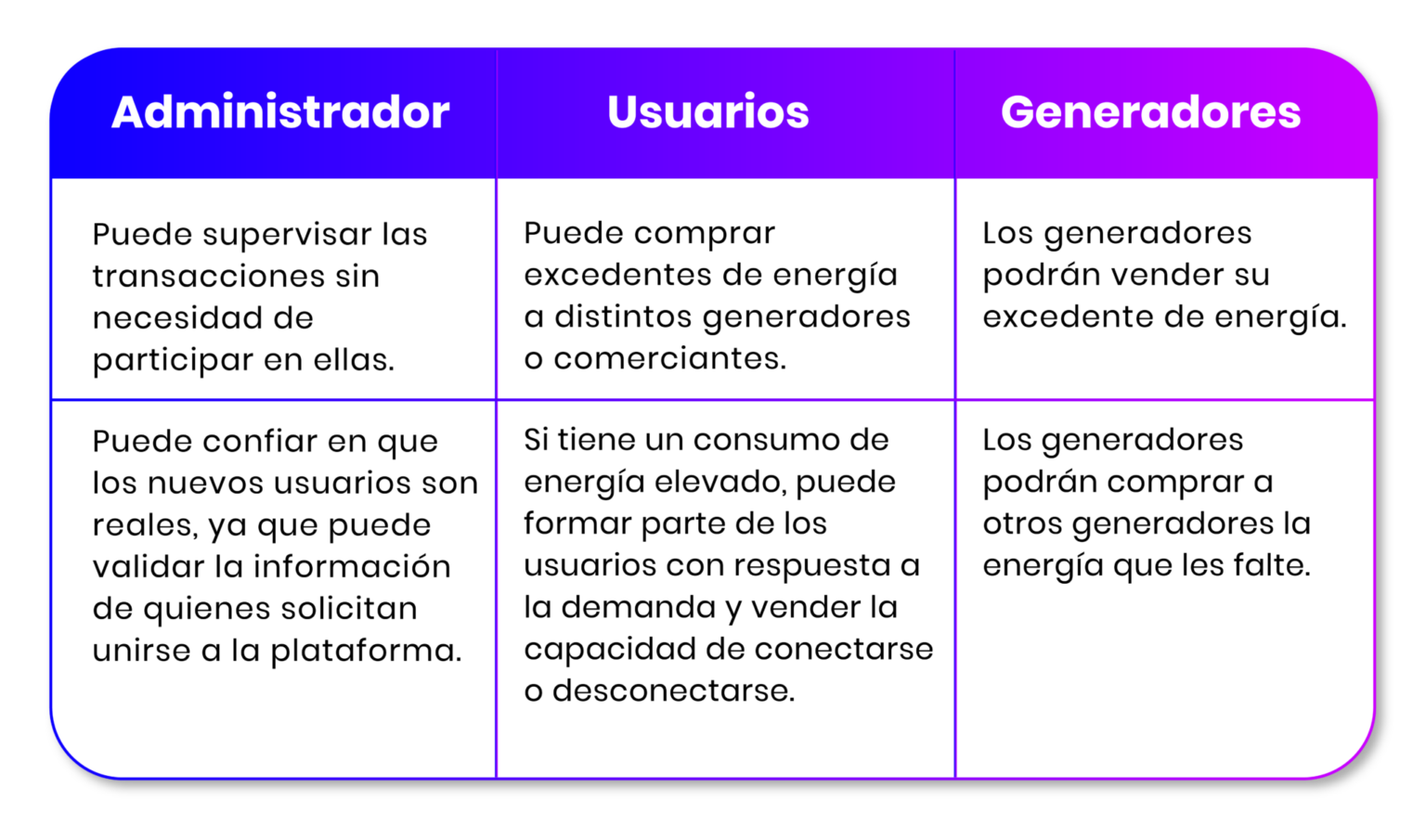 | Administrador | Usuarios | Generadores |
|---|---|---|
| Puede supervisar las transacciones sin necesidad de participar en ellas. | Puede comprar excedentes de energía a distintos generadores o comerciantes. | Los generadores podrán vender su excedente de energía. |
| Puede confiar en que los nuevos usuarios son reales, ya que puede validar la información de quienes solicitan unirse a la plataforma. | Si tiene un consumo de energía elevado, puede formar parte de los usuarios con respuesta a la demanda y vender la capacidad de conectarse o desconectarse. | Los generadores podrán comprar a otros generadores la energía que les falte. |